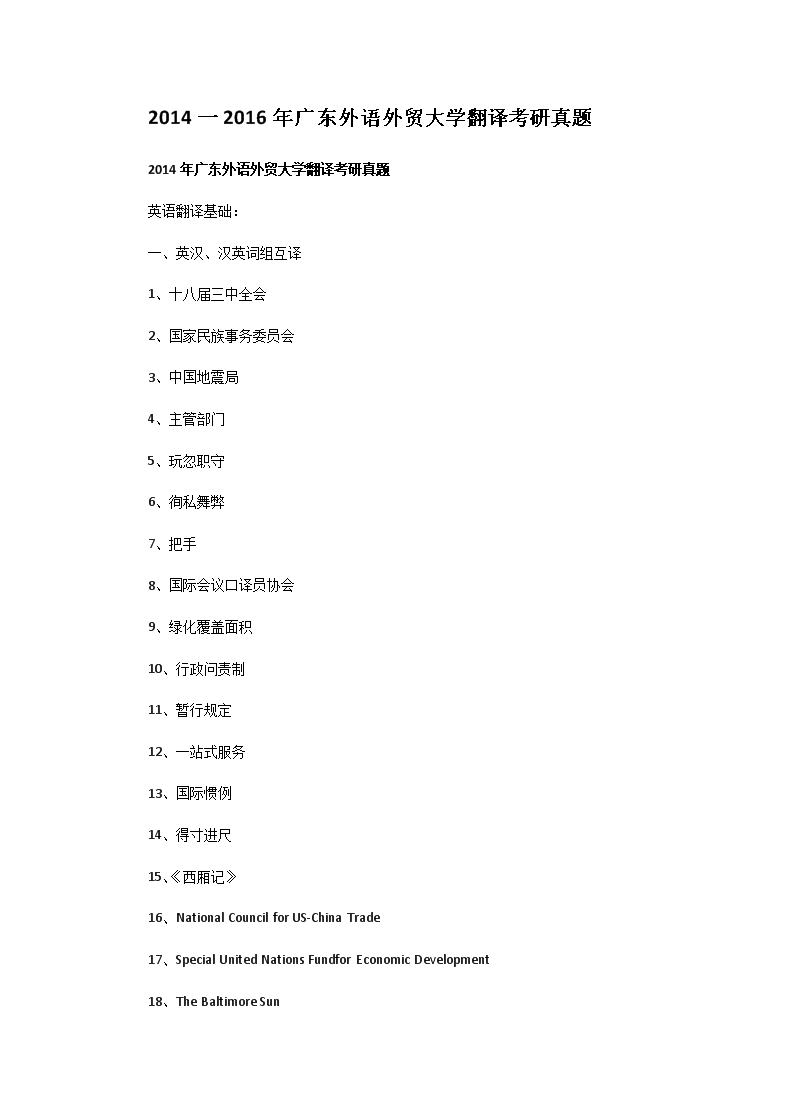 2014 一 2016 年广东外语外贸大学翻译考研真题

2014 年广东外语外贸大学翻译考研真题

英语翻译基础：

一、英汉、汉英词组互译

1、十八届三中全会

2、国家民族事务委员会

3、中国地震局

4、主管部门

5、玩忽职守

6、徇私舞弊

7、把手

8、国际会议口译员协会

9、绿化覆盖面积

10、行政问责制

11、暂行规定

12、一站式服务

13、国际惯例

14、得寸进尺

15、《西厢记》

16、National Council for US-China Trade

17、Special United Nations Fundfor Economic Development

18、The Baltimore Sun